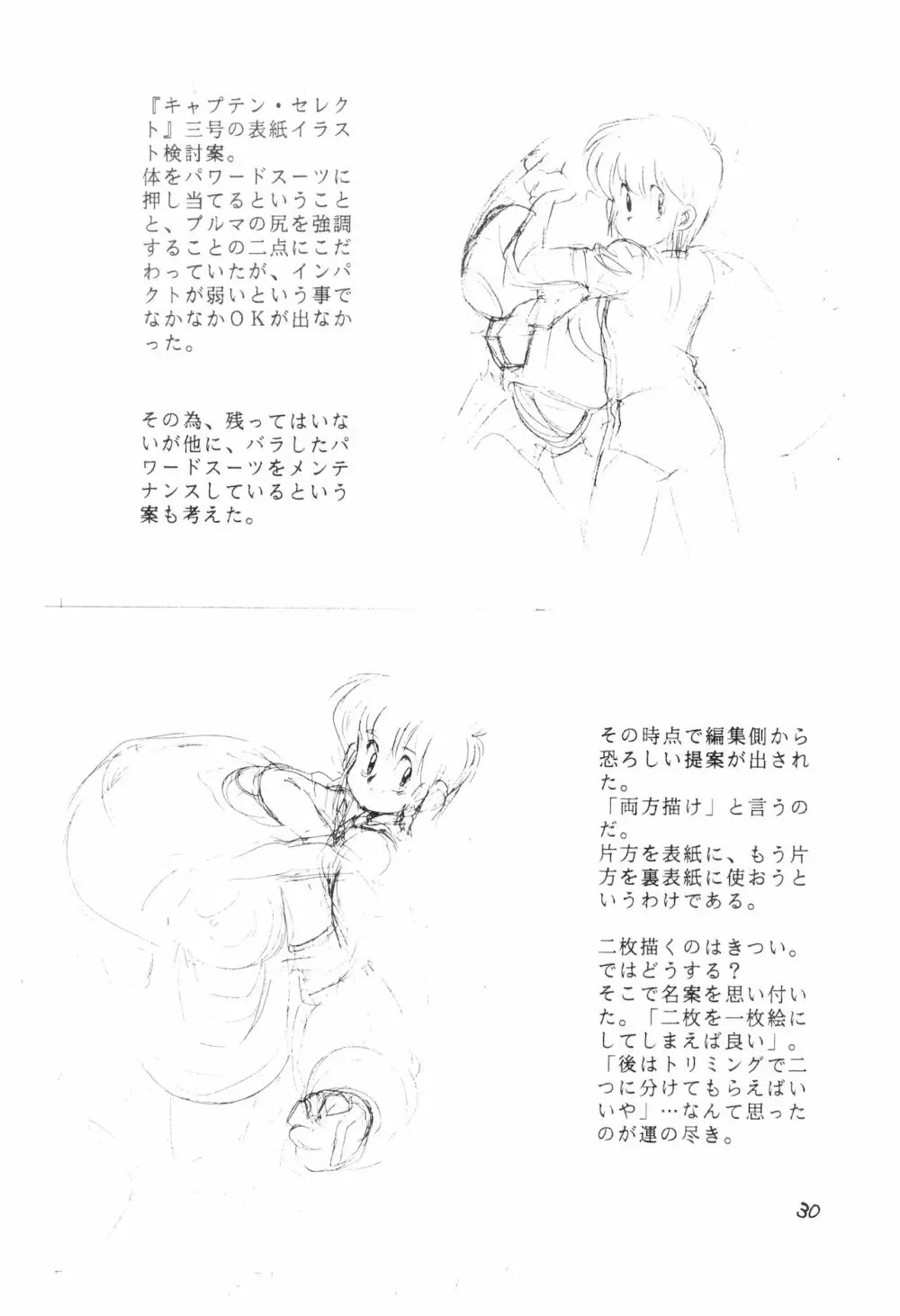 『キャプテン・セレクト』三号の表紙イラスト検討案。
体をパワードスーツに押し当てるということと、ブルマの尻を強調することの二点にこだわっていたが、インパクトが弱いという事でなかなかＯＫが出なかった。

その為、残ってはいないが他に、バラしたパワードスーツをメンテナンスしているという案も考えた。

その時点で編集側から恐ろしい提案が出された。
「両方描け」と言うのだ。
片方を表紙に、もう片方を裏表紙に使おうというわけである。

二枚描くのはきつい。
ではどうする？
そこで名案を思い付いた。「二枚を一枚絵にしてしまえば良い」。
「後はトリミングで二つに分けてもらえばいいや」…なんて思ったのが運の尽き。

30